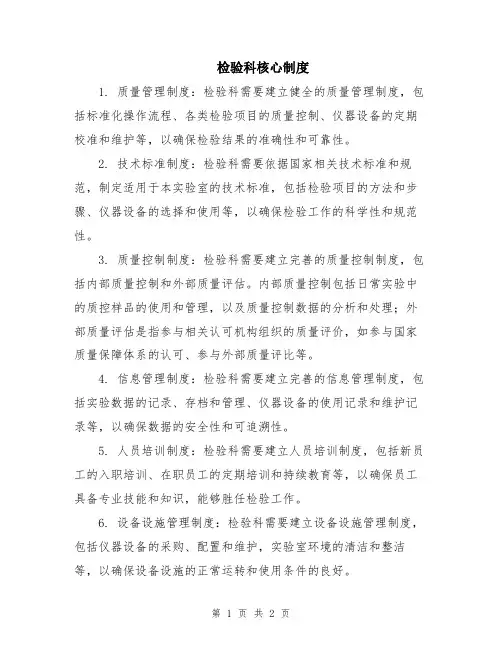 检验科核心制度

1. 质量管理制度：检验科需要建立健全的质量管理制度，包括标准化操作流程、各类检验项目的质量控制、仪器设备的定期校准和维护等，以确保检验结果的准确性和可靠性。

2. 技术标准制度：检验科需要依据国家相关技术标准和规范，制定适用于本实验室的技术标准，包括检验项目的方法和步骤、仪器设备的选择和使用等，以确保检验工作的科学性和规范性。

3. 质量控制制度：检验科需要建立完善的质量控制制度，包括内部质量控制和外部质量评估。内部质量控制包括日常实验中的质控样品的使用和管理，以及质量控制数据的分析和处理；外部质量评估是指参与相关认可机构组织的质量评价，如参与国家质量保障体系的认可、参与外部质量评比等。

4. 信息管理制度：检验科需要建立完善的信息管理制度，包括实验数据的记录、存档和管理、仪器设备的使用记录和维护记录等，以确保数据的安全性和可追溯性。

5. 人员培训制度：检验科需要建立人员培训制度，包括新员工的入职培训、在职员工的定期培训和持续教育等，以确保员工具备专业技能和知识，能够胜任检验工作。

6. 设备设施管理制度：检验科需要建立设备设施管理制度，包括仪器设备的采购、配置和维护，实验室环境的清洁和整洁等，以确保设备设施的正常运转和使用条件的良好。

第 1 页 共 2 页